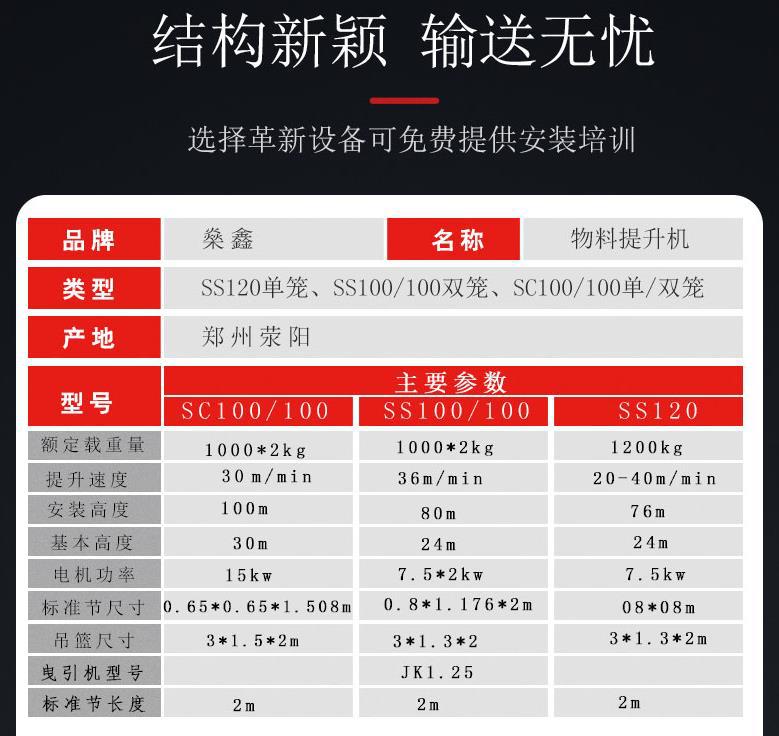 结构新颖 输送无忧

选择革新设备可免费提供安装培训

| 品牌 | 燊鑫 | 名称 | 物料提升机 |
|---|---|---|---|
| 类型 | SS120单笼、SS100/100双笼、SC100/100单/双笼 | | |
| 产地 | 郑州荥阳 | | |

| 型号 | 主要参数 | | |
|---|---|---|---|
| | SC100/100 | SS100/100 | SS120 |
| 额定载重量 | 1000*2kg | 1000*2kg | 1200kg |
| 提升速度 | 30m/min | 36m/min | 20-40m/min |
| 安装高度 | 100m | 80m | 76m |
| 基本高度 | 30m | 24m | 24m |
| 电机功率 | 15kw | 7.5*2kw | 7.5kw |
| 标准节尺寸 | 0.65*0.65*1.508m | 0.8*1.176*2m | 08*08m |
| 吊篮尺寸 | 3*1.5*2m | 3*1.3*2 | 3*1.3*2m |
| 曳引机型号 | | JK1.25 | |
| 标准节长度 | 2m | 2m | 2m |